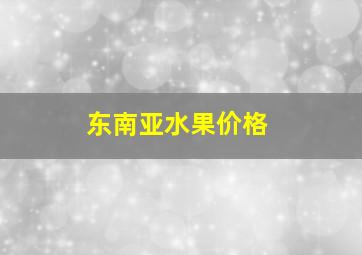 东南亚水果价格